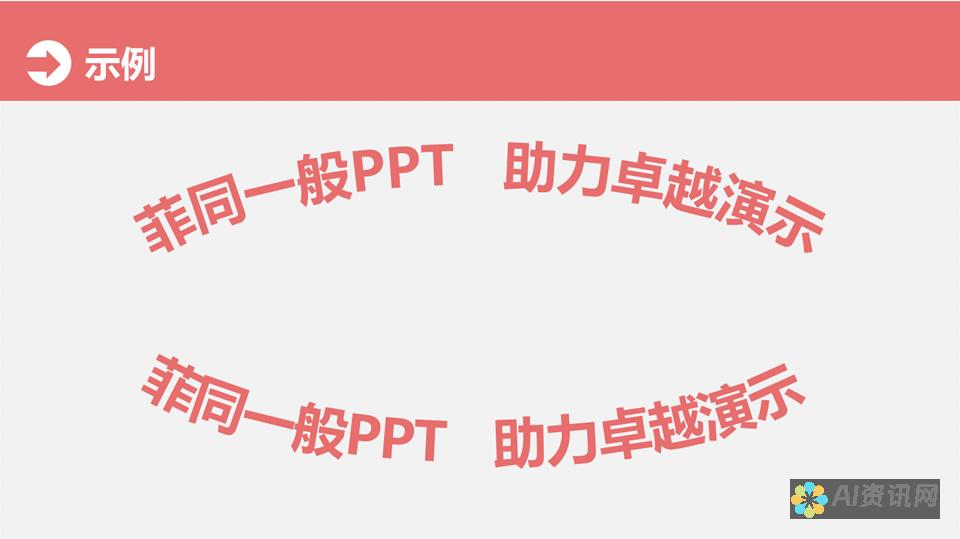 示例

菲同一般PPT 助力卓越演示

菲同一般PPT 助力卓越演示

AI资讯网